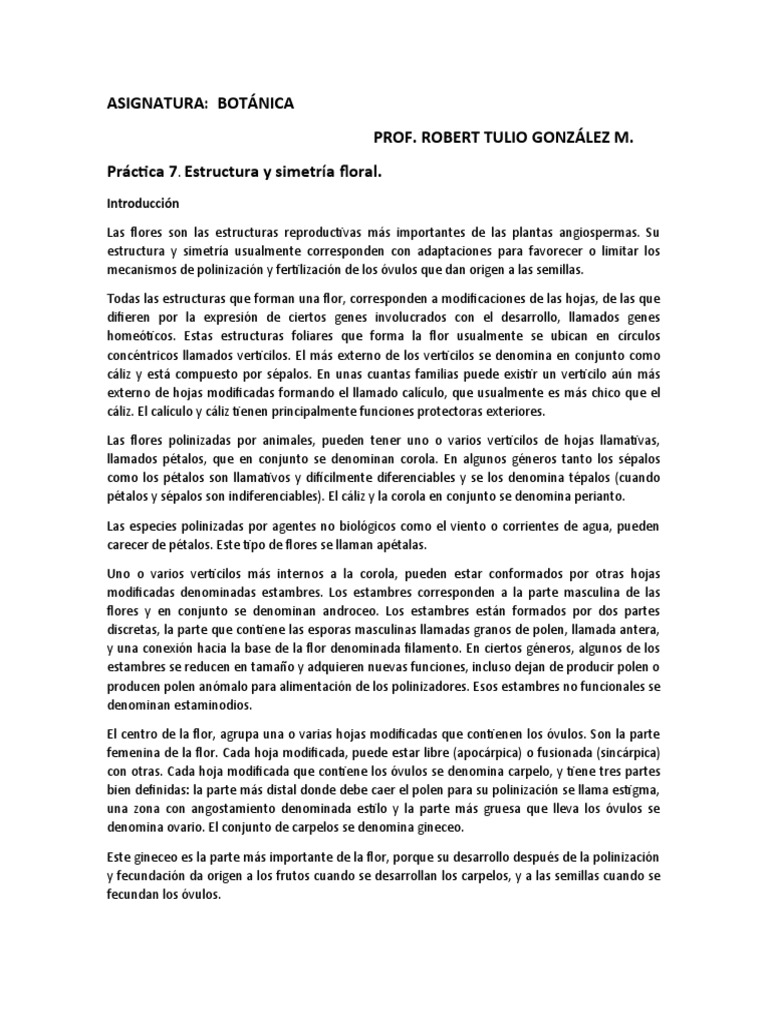 ASIGNATURA: BOTÁNICA

PROF. ROBERT TULIO GONZÁLEZ M.

Práctica 7. Estructura y simetría floral.

Introducción

Las flores son las estructuras reproductivas más importantes de las plantas angiospermas. Su estructura y simetría usualmente corresponden con adaptaciones para favorecer o limitar los mecanismos de polinización y fertilización de los óvulos que dan origen a las semillas.

Todas las estructuras que forman una flor, corresponden a modificaciones de las hojas, de las que difieren por la expresión de ciertos genes involucrados con el desarrollo, llamados genes homeóticos. Estas estructuras foliares que forma la flor usualmente se ubican en círculos concéntricos llamados verticilos. El más externo de los verticilos se denomina en conjunto como cáliz y está compuesto por sépalos. En unas cuantas familias puede existir un verticilo aún más externo de hojas modificadas formando el llamado calículo, que usualmente es más chico que el cáliz. El calículo y cáliz tienen principalmente funciones protectoras exteriores.

Las flores polinizadas por animales, pueden tener uno o varios verticilos de hojas llamativas, llamados pétalos, que en conjunto se denominan corola. En algunos géneros tanto los sépalos como los pétalos son llamativos y difícilmente diferenciables y se los denomina tépalos (cuando pétalos y sépalos son indiferenciables). El cáliz y la corola en conjunto se denomina perianto.

Las especies polinizadas por agentes no biológicos como el viento o corrientes de agua, pueden carecer de pétalos. Este tipo de flores se llaman apétalas.

Uno o varios verticilos más internos a la corola, pueden estar conformados por otras hojas modificadas denominadas estambres. Los estambres corresponden a la parte masculina de las flores y en conjunto se denominan androceo. Los estambres están formados por dos partes discretas, la parte que contiene las esporas masculinas llamadas granos de polen, llamada antera, y una conexión hacia la base de la flor denominada filamento. En ciertos géneros, algunos de los estambres se reducen en tamaño y adquieren nuevas funciones, incluso dejan de producir polen o producen polen anómalo para alimentación de los polinizadores. Esos estambres no funcionales se denominan estaminodios.

El centro de la flor, agrupa una o varias hojas modificadas que contienen los óvulos. Son la parte femenina de la flor. Cada hoja modificada, puede estar libre (apocárpica) o fusionada (sincárpica) con otras. Cada hoja modificada que contiene los óvulos se denomina carpelo, y tiene tres partes bien definidas: la parte más distal donde debe caer el polen para su polinización se llama estigma, una zona con angostamiento denominada estilo y la parte más gruesa que lleva los óvulos se denomina ovario. El conjunto de carpelos se denomina gineceo.

Este gineceo es la parte más importante de la flor, porque su desarrollo después de la polinización y fecundación da origen a los frutos cuando se desarrollan los carpelos, y a las semillas cuando se fecundan los óvulos.